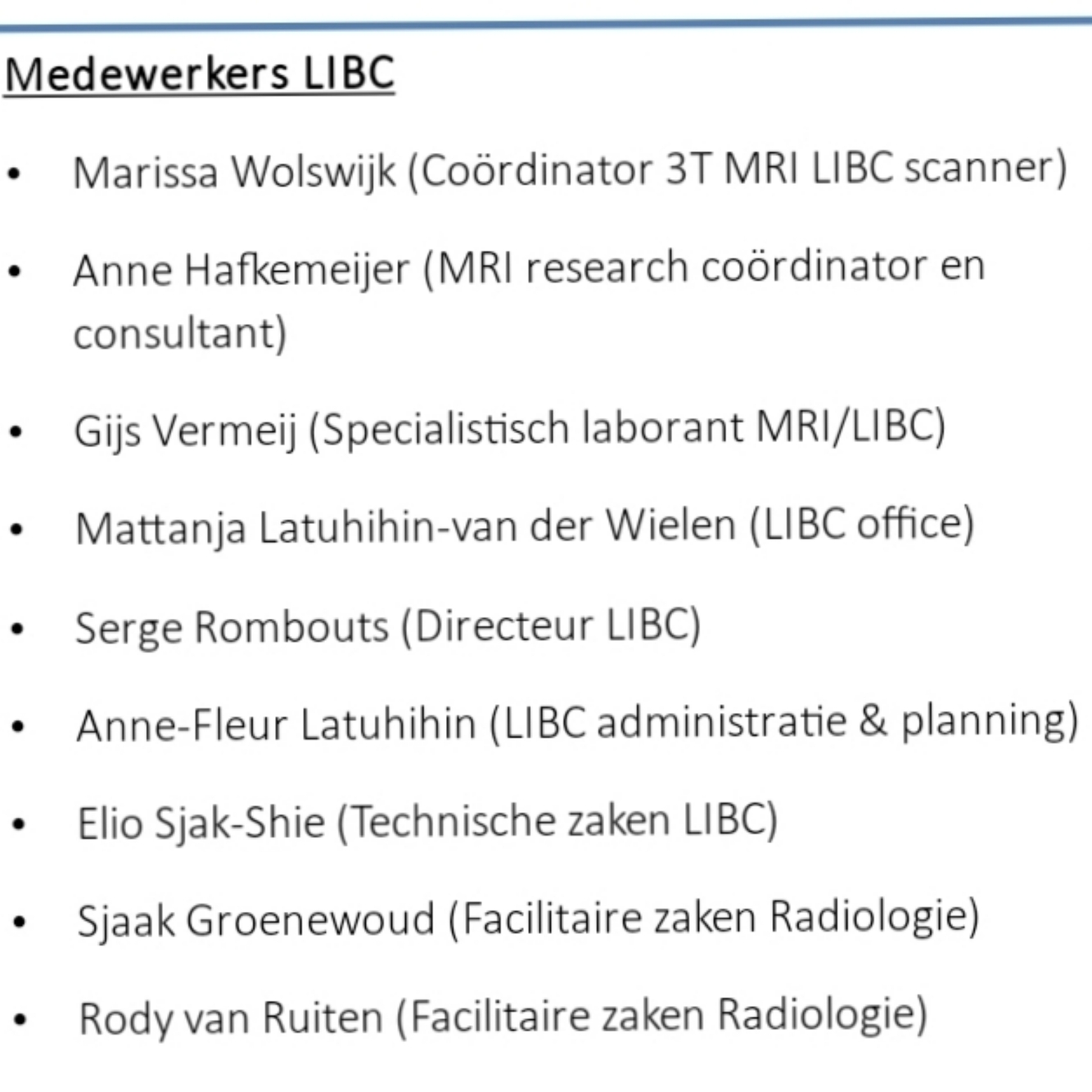 Medewerkers LIBC

• Marissa Wolswijk (Coördinator 3T MRI LIBC scanner)

• Anne Hafkemeijer (MRI research coördinator en consultant)

• Gijs Vermeij (Specialistisch laborant MRI/LIBC)

• Mattanja Latuhihin-van der Wielen (LIBC office)

• Serge Rombouts (Directeur LIBC)

• Anne-Fleur Latuhihin (LIBC administratie & planning)

• Elio Sjak-Shie (Technische zaken LIBC)

• Sjaak Groenewoud (Facilitaire zaken Radiologie)

• Rody van Ruiten (Facilitaire zaken Radiologie)